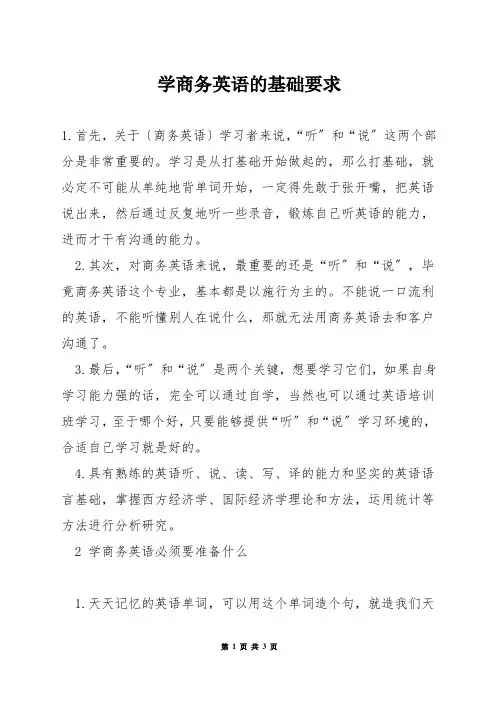 学商务英语的基础要求

1.首先，关于〔商务英语〕学习者来说，“听”和“说”这两个部分是非常重要的。学习是从打基础开始做起的，那么打基础，就必定不可能从单纯地背单词开始，一定得先敢于张开嘴，把英语说出来，然后通过反复地听一些录音，锻炼自己听英语的能力，进而才干有沟通的能力。

2.其次，对商务英语来说，最重要的还是“听”和“说”，毕竟商务英语这个专业，基本都是以施行为主的。不能说一口流利的英语，不能听懂别人在说什么，那就无法用商务英语去和客户沟通了。

3.最后，“听”和“说”是两个关键，想要学习它们，如果自身学习能力强的话，完全可以通过自学，当然也可以通过英语培训班学习，至于哪个好，只要能够提供“听”和“说”学习环境的，合适自己学习就是好的。

4.具有熟练的英语听、说、读、写、译的能力和坚实的英语语言基础，掌握西方经济学、国际经济学理论和方法，运用统计等方法进行分析研究。

2 学商务英语必须要准备什么

1.天天记忆的英语单词，可以用这个单词造个句，就造我们天

第 1 页 共 3 页